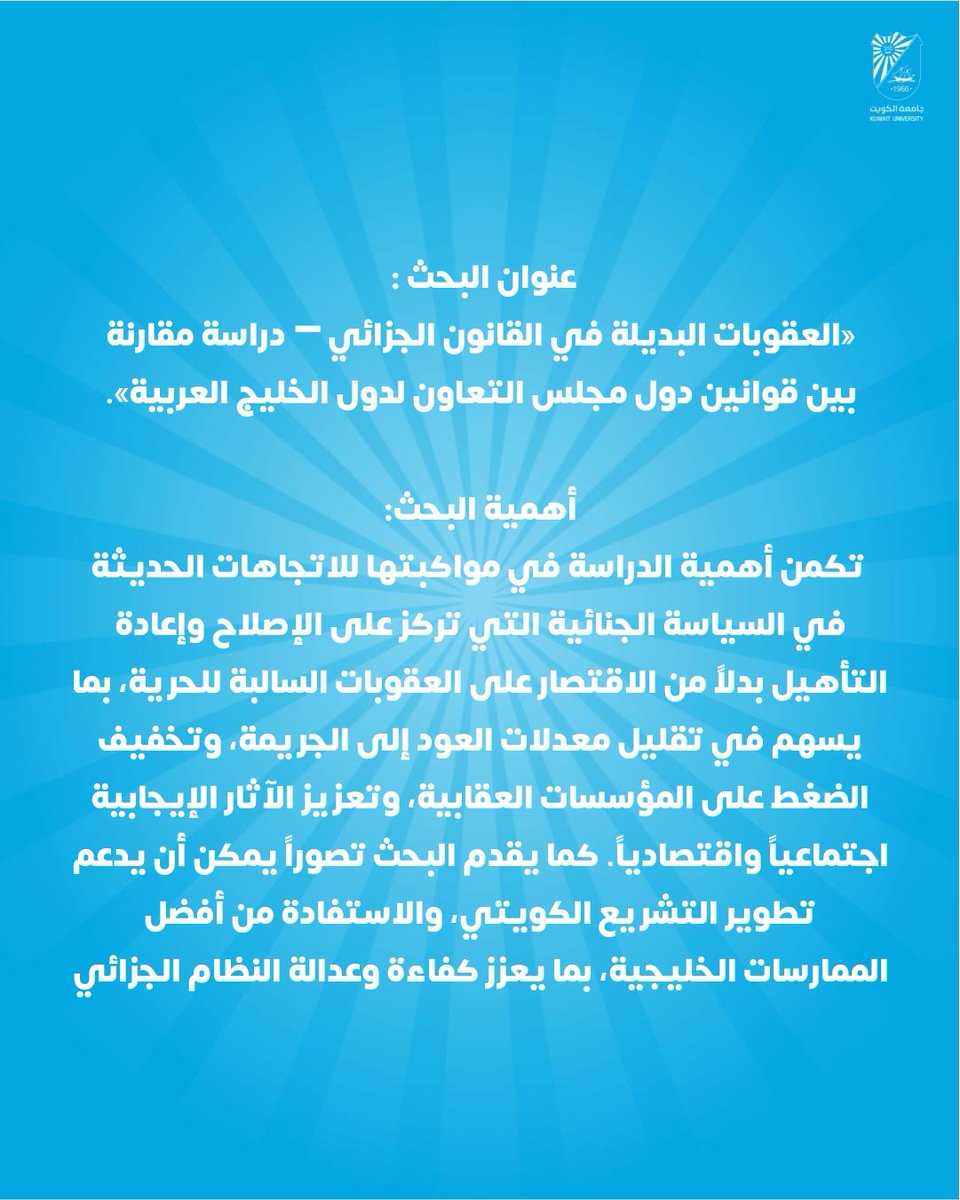 1966
جامعة الكويت
KUWAIT UNIVERSITY

عنوان البحث :
«العقوبات البديلة في القانون الجزائي – دراسة مقارنة بين قوانين دول مجلس التعاون لدول الخليج العربية».

أهمية البحث:
تكمن أهمية الدراسة في مواكبتها للاتجاهات الحديثة في السياسة الجنائية التي تركز على الإصلاح وإعادة التأهيل بدلاً من الاقتصار على العقوبات السالبة للحرية، بما يسهم في تقليل معدلات العود إلى الجريمة، وتخفيف الضغط على المؤسسات العقابية، وتعزيز الآثار الإيجابية اجتماعياً واقتصادياً. كما يقدم البحث تصوراً يمكن أن يدعم تطوير التشريع الكويتي، والاستفادة من أفضل الممارسات الخليجية، بما يعزز كفاءة وعدالة النظام الجزائي